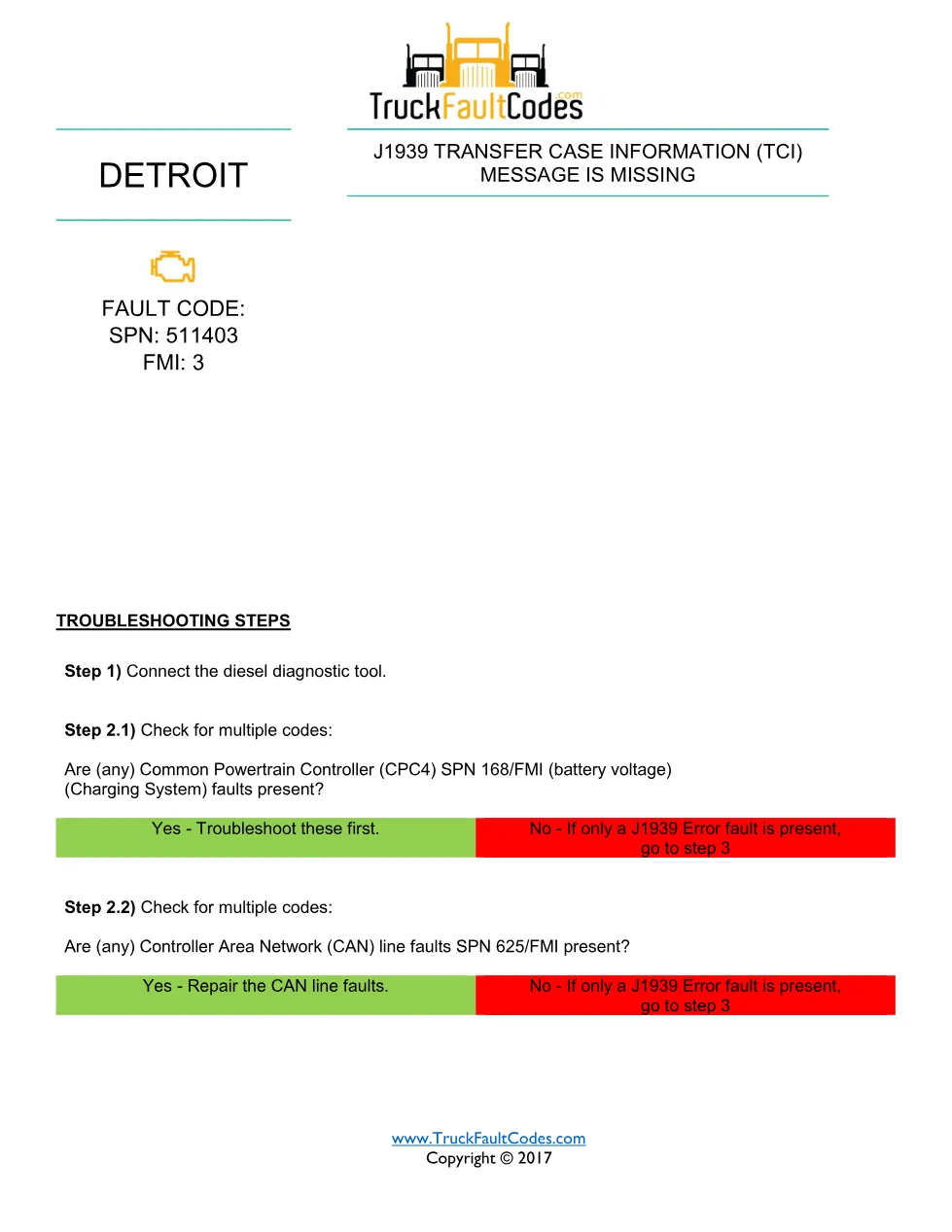 TruckFaultCodes.com

DETROIT

J1939 TRANSFER CASE INFORMATION (TCI) MESSAGE IS MISSING

FAULT CODE:
SPN: 511403
FMI: 3

TROUBLESHOOTING STEPS

Step 1) Connect the diesel diagnostic tool.

Step 2.1) Check for multiple codes:

Are (any) Common Powertrain Controller (CPC4) SPN 168/FMI (battery voltage) (Charging System) faults present?

| Yes - Troubleshoot these first. | No - If only a J1939 Error fault is present, go to step 3 |
|---|---|

Step 2.2) Check for multiple codes:

Are (any) Controller Area Network (CAN) line faults SPN 625/FMI present?

| Yes - Repair the CAN line faults. | No - If only a J1939 Error fault is present, go to step 3 |
|---|---|

www.TruckFaultCodes.com
Copyright © 2017